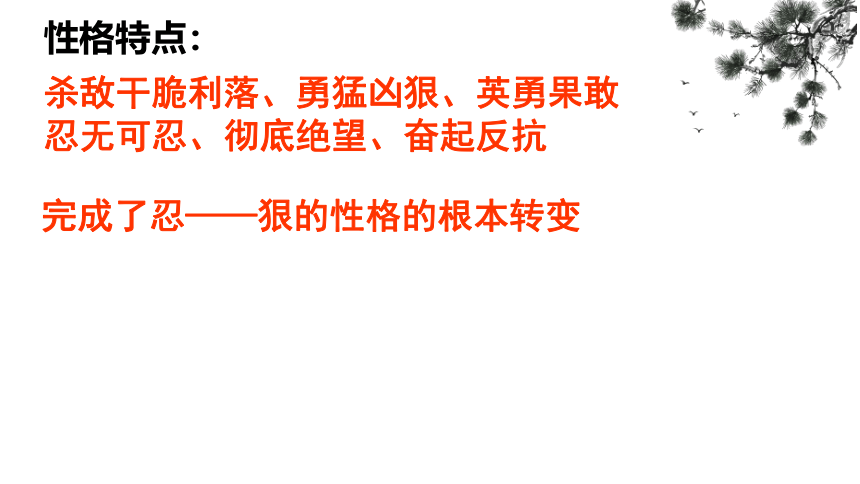 性格特点:

杀敌干脆利落、勇猛凶狠、英勇果敢
忍无可忍、彻底绝望、奋起反抗

完成了忍——狠的性格的根本转变